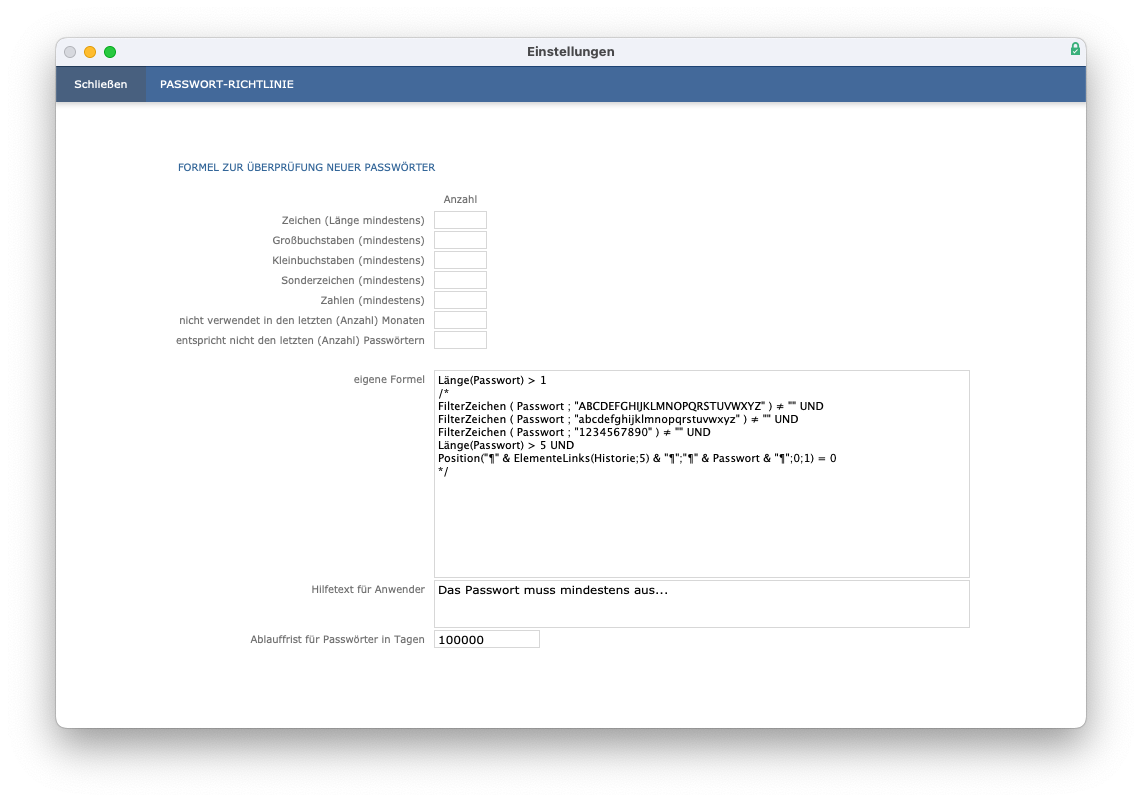 Einstellungen

Schließen PASSWORT-RICHTLINIE

FORMEL ZUR ÜBERPRÜFUNG NEUER PASSWÖRTER

Anzahl

Zeichen (Länge mindestens)

Großbuchstaben (mindestens)

Kleinbuchstaben (mindestens)

Sonderzeichen (mindestens)

Zahlen (mindestens)

nicht verwendet in den letzten (Anzahl) Monaten

entspricht nicht den letzten (Anzahl) Passwörtern

eigene Formel

Länge(Passwort) > 1
/*
FilterZeichen ( Passwort ; "ABCDEFGHIJKLMNOPQRSTUVWXYZ" ) ≠ "" UND
FilterZeichen ( Passwort ; "abcdefghijklmnopqrstuvwxyz" ) ≠ "" UND
FilterZeichen ( Passwort ; "1234567890" ) ≠ "" UND
Länge(Passwort) > 5 UND
Position("¶" & ElementeLinks(Historie;5) & "¶";"¶" & Passwort & "¶";0;1) = 0
*/

Hilfetext für Anwender

Das Passwort muss mindestens aus...

Ablauffrist für Passwörter in Tagen

100000